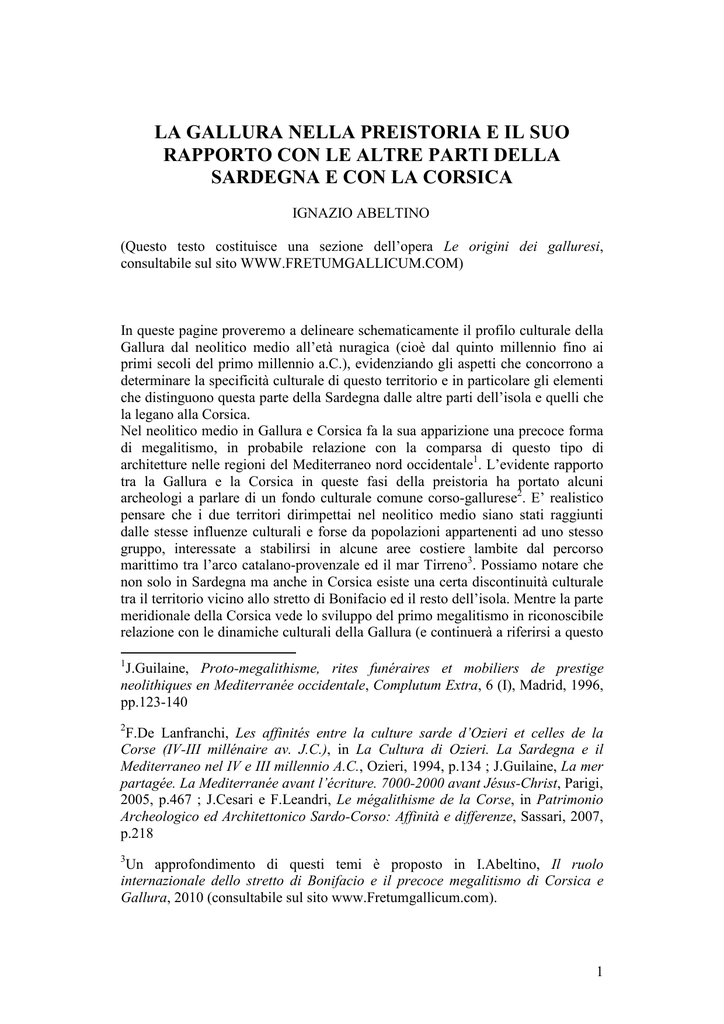 LA GALLURA NELLA PREISTORIA E IL SUO RAPPORTO CON LE ALTRE PARTI DELLA SARDEGNA E CON LA CORSICA

IGNAZIO ABELTINO

(Questo testo costituisce una sezione dell'opera Le origini dei galluresi, consultabile sul sito WWW.FRETUMGALLICUM.COM)

In queste pagine proveremo a delineare schematicamente il profilo culturale della Gallura dal neolitico medio all'età nuragica (cioè dal quinto millennio fino ai primi secoli del primo millennio a.C.), evidenziando gli aspetti che concorrono a determinare la specificità culturale di questo territorio e in particolare gli elementi che distinguono questa parte della Sardegna dalle altre parti dell'isola e quelli che la legano alla Corsica.
Nel neolitico medio in Gallura e Corsica fa la sua apparizione una precoce forma di megalitismo, in probabile relazione con la comparsa di questo tipo di architetture nelle regioni del Mediterraneo nord occidentale$^1$. L'evidente rapporto tra la Gallura e la Corsica in queste fasi della preistoria ha portato alcuni archeologi a parlare di un fondo culturale comune corso-gallurese$^2$. E' realistico pensare che i due territori dirimpettai nel neolitico medio siano stati raggiunti dalle stesse influenze culturali e forse da popolazioni appartenenti ad uno stesso gruppo, interessate a stabilirsi in alcune aree costiere lambite dal percorso marittimo tra l'arco catalano-provenzale ed il mar Tirreno$^3$. Possiamo notare che non solo in Sardegna ma anche in Corsica esiste una certa discontinuità culturale tra il territorio vicino allo stretto di Bonifacio ed il resto dell'isola. Mentre la parte meridionale della Corsica vede lo sviluppo del primo megalitismo in riconoscibile relazione con le dinamiche culturali della Gallura (e continuerà a riferirsi a questo

$^1$J.Guilaine, Proto-megalithisme, rites funéraires et mobiliers de prestige neolithiques en Mediterranée occidentale, Complutum Extra, 6 (I), Madrid, 1996, pp.123-140

$^2$F.De Lanfranchi, Les affinités entre la culture sarde d'Ozieri et celles de la Corse (IV-III millénaire av. J.C.), in La Cultura di Ozieri. La Sardegna e il Mediterraneo nel IV e III millennio A.C., Ozieri, 1994, p.134 ; J.Guilaine, La mer partagée. La Mediterranée avant l'écriture. 7000-2000 avant Jésus-Christ, Parigi, 2005, p.467 ; J.Cesari e F.Leandri, Le mégalithisme de la Corse, in Patrimonio Archeologico ed Architettonico Sardo-Corso: Affinità e differenze, Sassari, 2007, p.218

$^3$Un approfondimento di questi temi è proposto in I.Abeltino, Il ruolo internazionale dello stretto di Bonifacio e il precoce megalitismo di Corsica e Gallura, 2010 (consultabile sul sito www.Fretumgallicum.com).

1